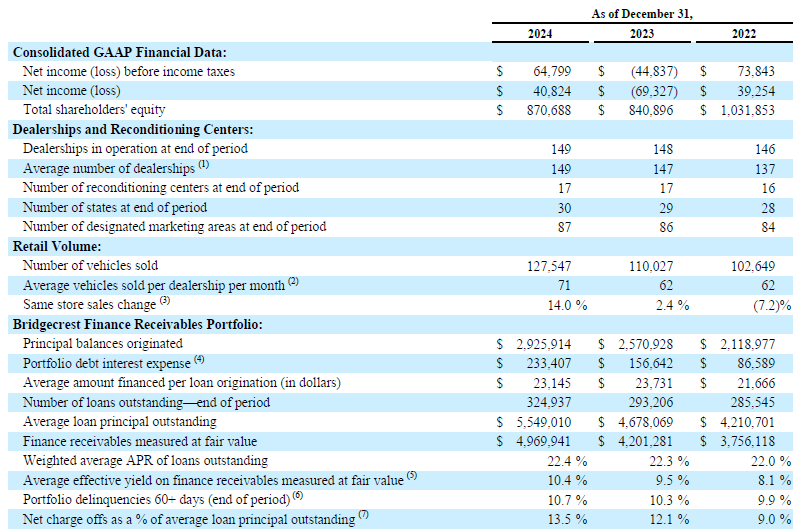 |  | As of December 31, |  |  |
|---|---|---|---|
|  | 2024 | 2023 | 2022 |
| Consolidated GAAP Financial Data: |  |  |  |
| Net income (loss) before income taxes | $ 64,799 | $ (44,837) | $ 73,843 |
| Net income (loss) | $ 40,824 | $ (69,327) | $ 39,254 |
| Total shareholders' equity | $ 870,688 | $ 840,896 | $ 1,031,853 |
| Dealerships and Reconditioning Centers: |  |  |  |
| Dealerships in operation at end of period | 149 | 148 | 146 |
| Average number of dealerships $^{(1)}$ | 149 | 147 | 137 |
| Number of reconditioning centers at end of period | 17 | 17 | 16 |
| Number of states at end of period | 30 | 29 | 28 |
| Number of designated marketing areas at end of period | 87 | 86 | 84 |
| Retail Volume: |  |  |  |
| Number of vehicles sold | 127,547 | 110,027 | 102,649 |
| Average vehicles sold per dealership per month $^{(2)}$ | 71 | 62 | 62 |
| Same store sales change $^{(3)}$ | 14.0 % | 2.4 % | (7.2)% |
| Bridgecrest Finance Receivables Portfolio: |  |  |  |
| Principal balances originated | $ 2,925,914 | $ 2,570,928 | $ 2,118,977 |
| Portfolio debt interest expense $^{(4)}$ | $ 233,407 | $ 156,642 | $ 86,589 |
| Average amount financed per loan origination (in dollars) | $ 23,145 | $ 23,731 | $ 21,666 |
| Number of loans outstanding—end of period | 324,937 | 293,206 | 285,545 |
| Average loan principal outstanding | $ 5,549,010 | $ 4,678,069 | $ 4,210,701 |
| Finance receivables measured at fair value | $ 4,969,941 | $ 4,201,281 | $ 3,756,118 |
| Weighted average APR of loans outstanding | 22.4 % | 22.3 % | 22.0 % |
| Average effective yield on finance receivables measured at fair value $^{(5)}$ | 10.4 % | 9.5 % | 8.1 % |
| Portfolio delinquencies 60+ days (end of period) $^{(6)}$ | 10.7 % | 10.3 % | 9.9 % |
| Net charge offs as a % of average loan principal outstanding $^{(7)}$ | 13.5 % | 12.1 % | 9.0 % |